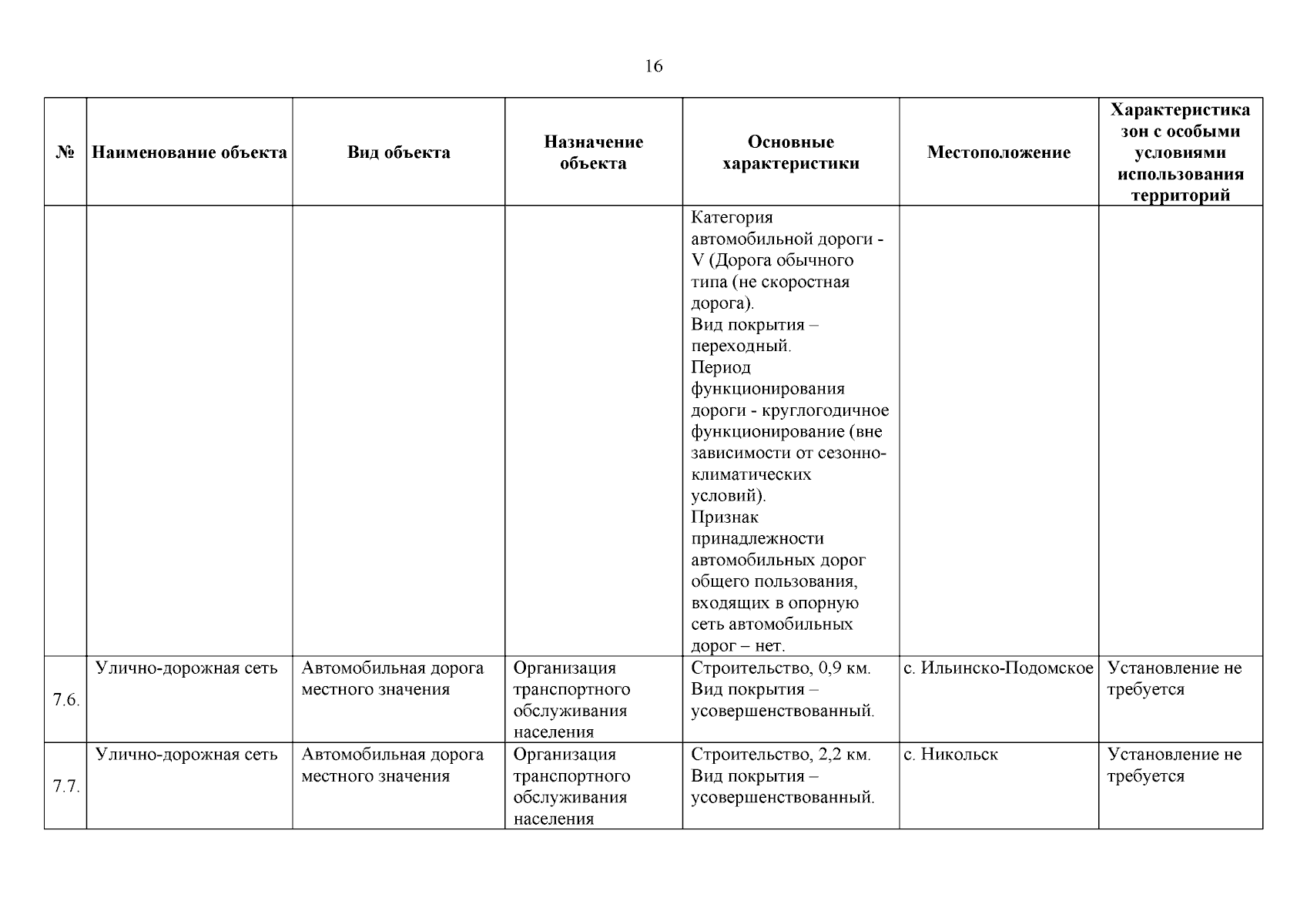 16

| № | Наименование объекта | Вид объекта | Назначение объекта | Основные характеристики | Местоположение | Характеристика зон с особыми условиями использования территорий |
|---|---|---|---|---|---|---|
| | | | | Категория автомобильной дороги - V (Дорога обычного типа (не скоростная дорога). Вид покрытия – переходный. Период функционирования дороги - круглогодичное функционирование (вне зависимости от сезонно-климатических условий). Признак принадлежности автомобильных дорог общего пользования, входящих в опорную сеть автомобильных дорог – нет. | | |
| 7.6. | Улично-дорожная сеть | Автомобильная дорога местного значения | Организация транспортного обслуживания населения | Строительство, 0,9 км. Вид покрытия – усовершенствованный. | с. Ильинско-Подомское | Установление не требуется |
| 7.7. | Улично-дорожная сеть | Автомобильная дорога местного значения | Организация транспортного обслуживания населения | Строительство, 2,2 км. Вид покрытия – усовершенствованный. | с. Никольск | Установление не требуется |